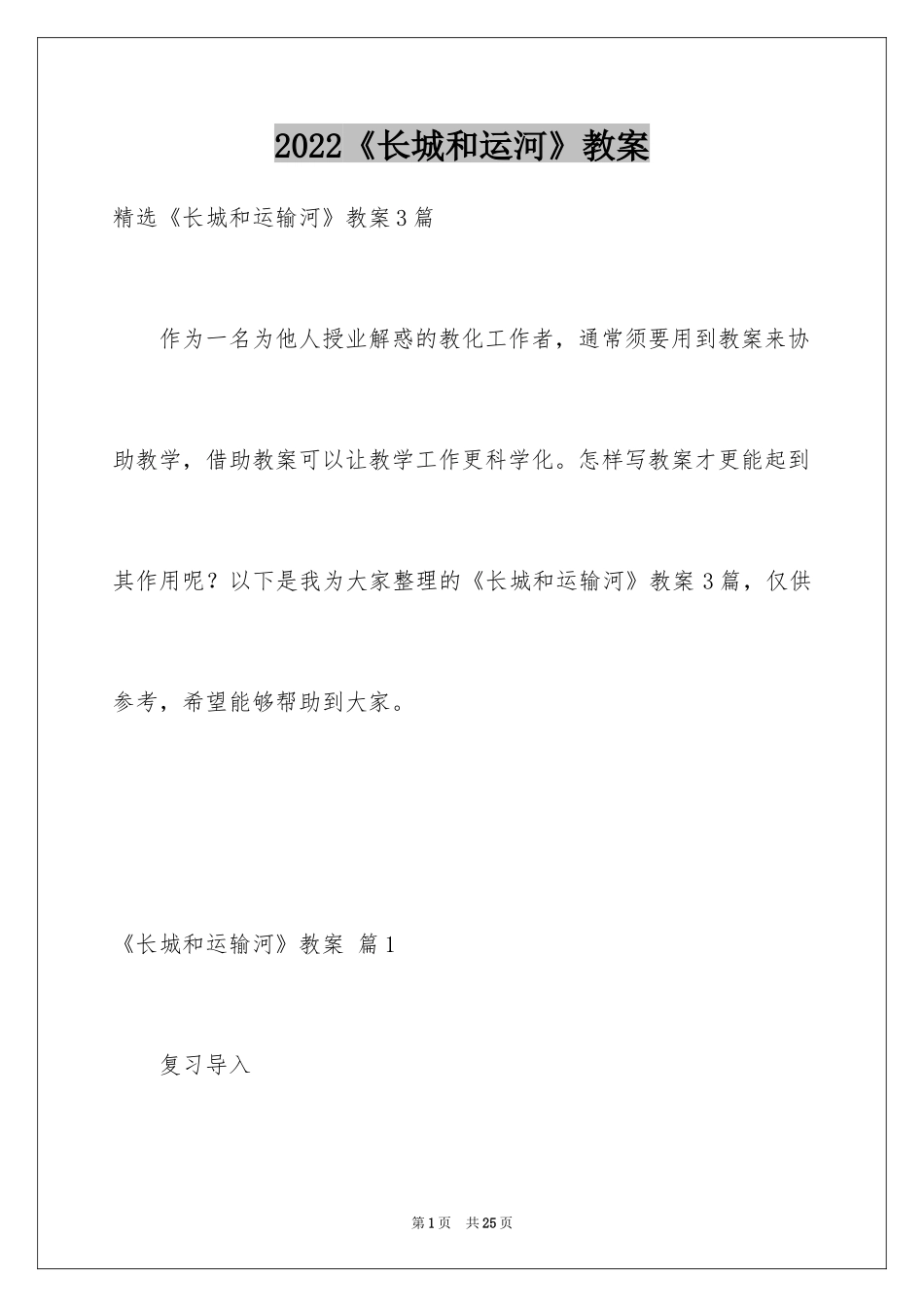 2022《长城和运河》教案

精选《长城和运输河》教案3篇

作为一名为他人授业解惑的教化工作者，通常须要用到教案来协助教学，借助教案可以让教学工作更科学化。怎样写教案才更能起到其作用呢？以下是我为大家整理的《长城和运输河》教案3篇，仅供参考，希望能够帮助到大家。

《长城和运输河》教案 篇1

复习导入

第1页 共25页